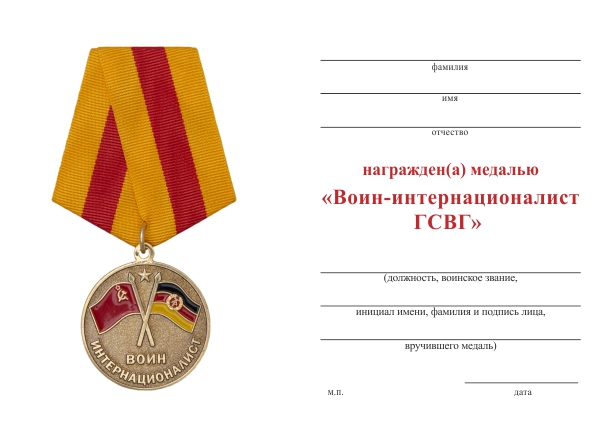 ВОИН
ИНТЕРНАЦИОНАЛИСТ

фамилия

имя

отчество

награжден(а) медалью

«Воин-интернационалист ГСВГ»

(должность, воинское звание,

инициал имени, фамилия и подпись лица,

вручившего медаль)

м.п.

дата